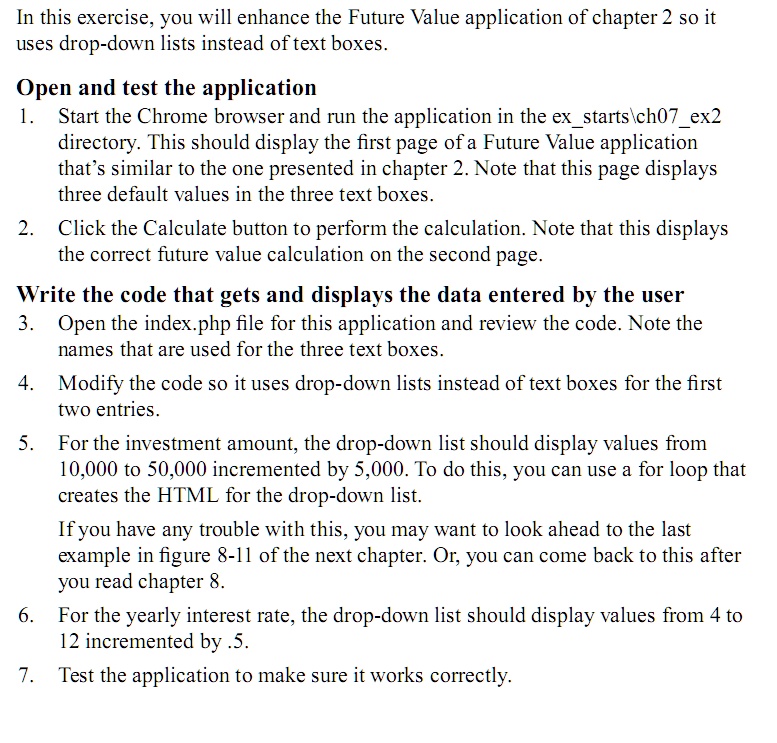 In this exercise, you will enhance the Future Value application of chapter 2 so it uses drop-down lists instead of text boxes.

Open and test the application

1. Start the Chrome browser and run the application in the ex_starts\ch07_ex2 directory. This should display the first page of a Future Value application that's similar to the one presented in chapter 2. Note that this page displays three default values in the three text boxes.

2. Click the Calculate button to perform the calculation. Note that this displays the correct future value calculation on the second page.

Write the code that gets and displays the data entered by the user

3. Open the index.php file for this application and review the code. Note the names that are used for the three text boxes.

4. Modify the code so it uses drop-down lists instead of text boxes for the first two entries.

5. For the investment amount, the drop-down list should display values from 10,000 to 50,000 incremented by 5,000. To do this, you can use a for loop that creates the HTML for the drop-down list.

If you have any trouble with this, you may want to look ahead to the last example in figure 8-11 of the next chapter. Or, you can come back to this after you read chapter 8.

6. For the yearly interest rate, the drop-down list should display values from 4 to 12 incremented by .5.

7. Test the application to make sure it works correctly.